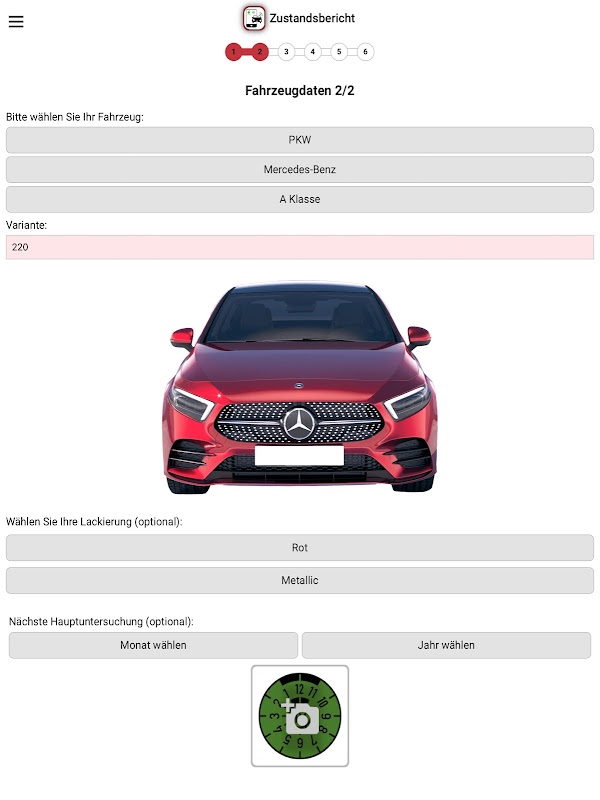 Zustandsbericht

1 2 3 4 5 6

Fahrzeugdaten 2/2

Bitte wählen Sie Ihr Fahrzeug:

PKW

Mercedes-Benz

A Klasse

Variante:

220

Wählen Sie Ihre Lackierung (optional):

Rot

Metallic

Nächste Hauptuntersuchung (optional):

Monat wählen

Jahr wählen

12 11 10 9 8 7 6 5 4 3 2 1